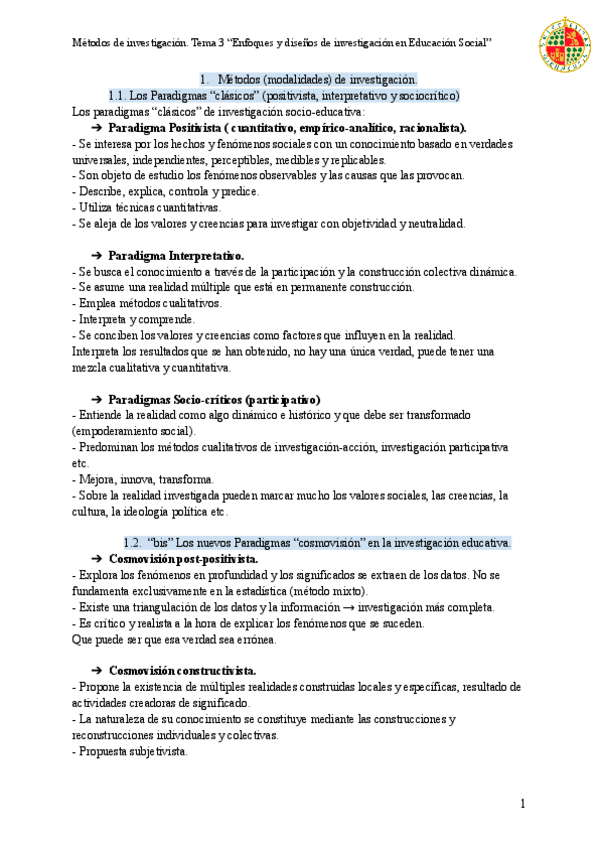 Métodos de investigación. Tema 3 "Enfoques y diseños de investigación en Educación Social"

1. Métodos (modalidades) de investigación.

1.1. Los Paradigmas "clásicos" (positivista, interpretativo y sociocrítico)

Los paradigmas "clásicos" de investigación socio-educativa:

➔ Paradigma Positivista ( cuantitativo, empírico-analítico, racionalista).

- Se interesa por los hechos y fenómenos sociales con un conocimiento basado en verdades universales, independientes, perceptibles, medibles y replicables.
- Son objeto de estudio los fenómenos observables y las causas que las provocan.
- Describe, explica, controla y predice.
- Utiliza técnicas cuantitativas.
- Se aleja de los valores y creencias para investigar con objetividad y neutralidad.

➔ Paradigma Interpretativo.

- Se busca el conocimiento a través de la participación y la construcción colectiva dinámica.
- Se asume una realidad múltiple que está en permanente construcción.
- Emplea métodos cualitativos.
- Interpreta y comprende.
- Se conciben los valores y creencias como factores que influyen en la realidad.
Interpreta los resultados que se han obtenido, no hay una única verdad, puede tener una mezcla cualitativa y cuantitativa.

➔ Paradigmas Socio-críticos (participativo)

- Entiende la realidad como algo dinámico e histórico y que debe ser transformado (empoderamiento social).
- Predominan los métodos cualitativos de investigación-acción, investigación participativa etc.
- Mejora, innova, transforma.
- Sobre la realidad investigada pueden marcar mucho los valores sociales, las creencias, la cultura, la ideología política etc.

1.2. "bis" Los nuevos Paradigmas "cosmovisión" en la investigación educativa.

➔ Cosmovisión post-positivista.

- Explora los fenómenos en profundidad y los significados se extraen de los datos. No se fundamenta exclusivamente en la estadística (método mixto).
- Existe una triangulación de los datos y la información → investigación más completa.
- Es crítico y realista a la hora de explicar los fenómenos que se suceden.
Que puede ser que esa verdad sea errónea.

➔ Cosmovisión constructivista.

- Propone la existencia de múltiples realidades construidas locales y específicas, resultado de actividades creadoras de significado.
- La naturaleza de su conocimiento se constituye mediante las construcciones y reconstrucciones individuales y colectivas.
- Propuesta subjetivista.

1